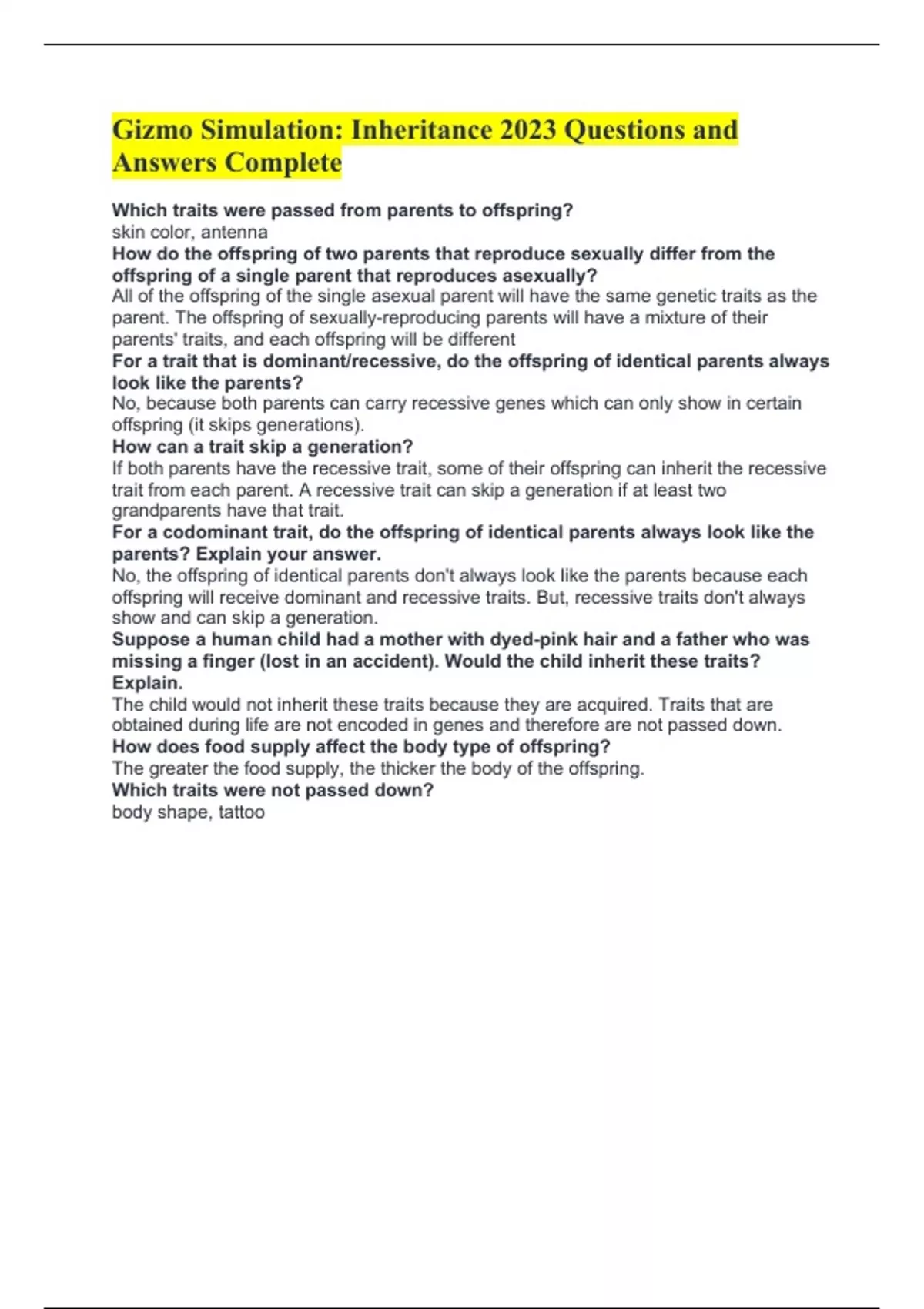 Gizmo Simulation: Inheritance 2023 Questions and Answers Complete

Which traits were passed from parents to offspring?
skin color, antenna
How do the offspring of two parents that reproduce sexually differ from the offspring of a single parent that reproduces asexually?
All of the offspring of the single asexual parent will have the same genetic traits as the parent. The offspring of sexually-reproducing parents will have a mixture of their parents' traits, and each offspring will be different
For a trait that is dominant/recessive, do the offspring of identical parents always look like the parents?
No, because both parents can carry recessive genes which can only show in certain offspring (it skips generations).
How can a trait skip a generation?
If both parents have the recessive trait, some of their offspring can inherit the recessive trait from each parent. A recessive trait can skip a generation if at least two grandparents have that trait.
For a codominant trait, do the offspring of identical parents always look like the parents? Explain your answer.
No, the offspring of identical parents don't always look like the parents because each offspring will receive dominant and recessive traits. But, recessive traits don't always show and can skip a generation.
Suppose a human child had a mother with dyed-pink hair and a father who was missing a finger (lost in an accident). Would the child inherit these traits? Explain.
The child would not inherit these traits because they are acquired. Traits that are obtained during life are not encoded in genes and therefore are not passed down.
How does food supply affect the body type of offspring?
The greater the food supply, the thicker the body of the offspring.
Which traits were not passed down?
body shape, tattoo